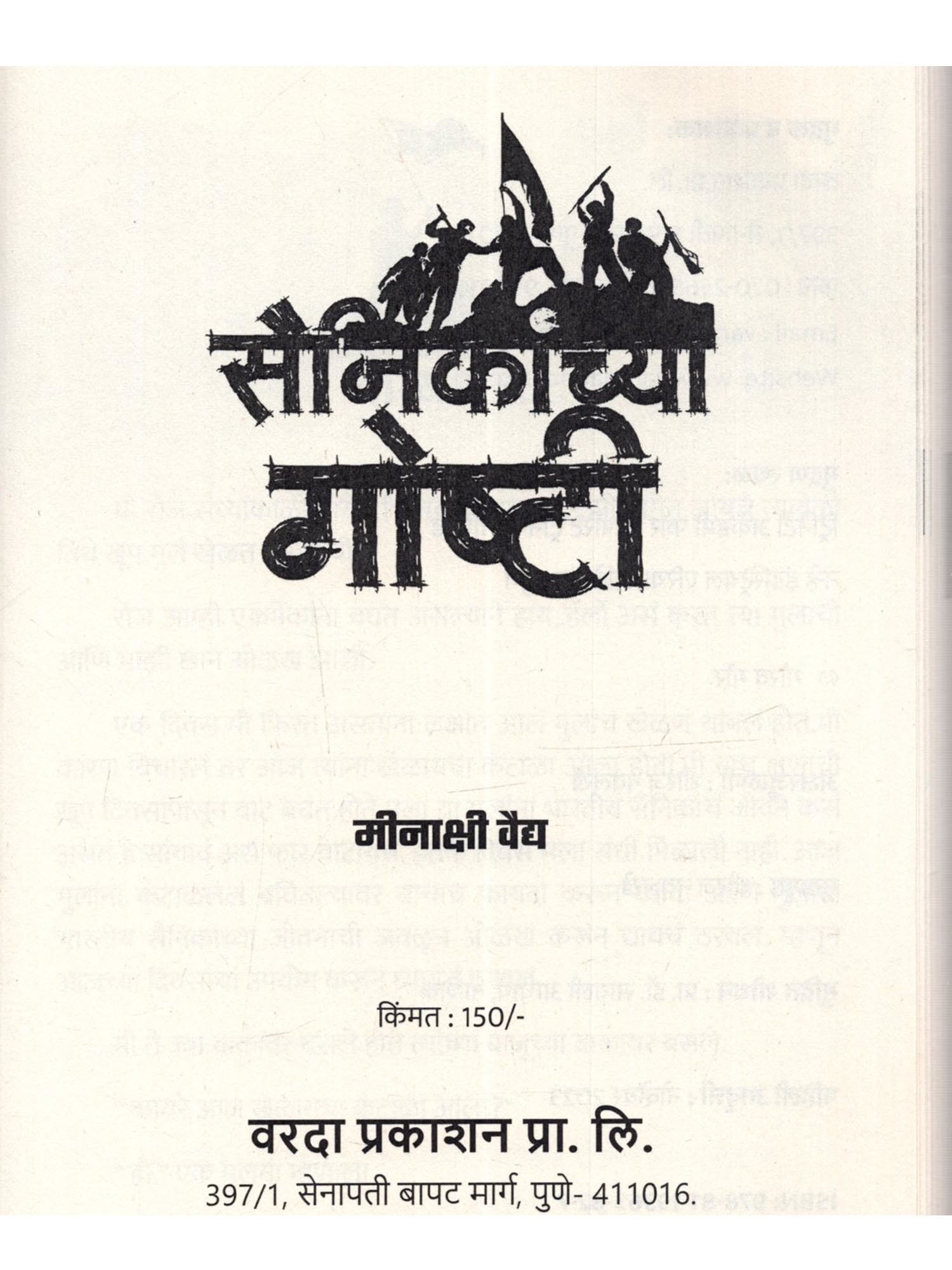 सैनिकांच्या गोष्टी

मीनाक्षी वैद्य

किंमत : 150/-

वरदा प्रकाशन प्रा. लि.
397/1, सेनापती बापट मार्ग, पुणे- 411016.